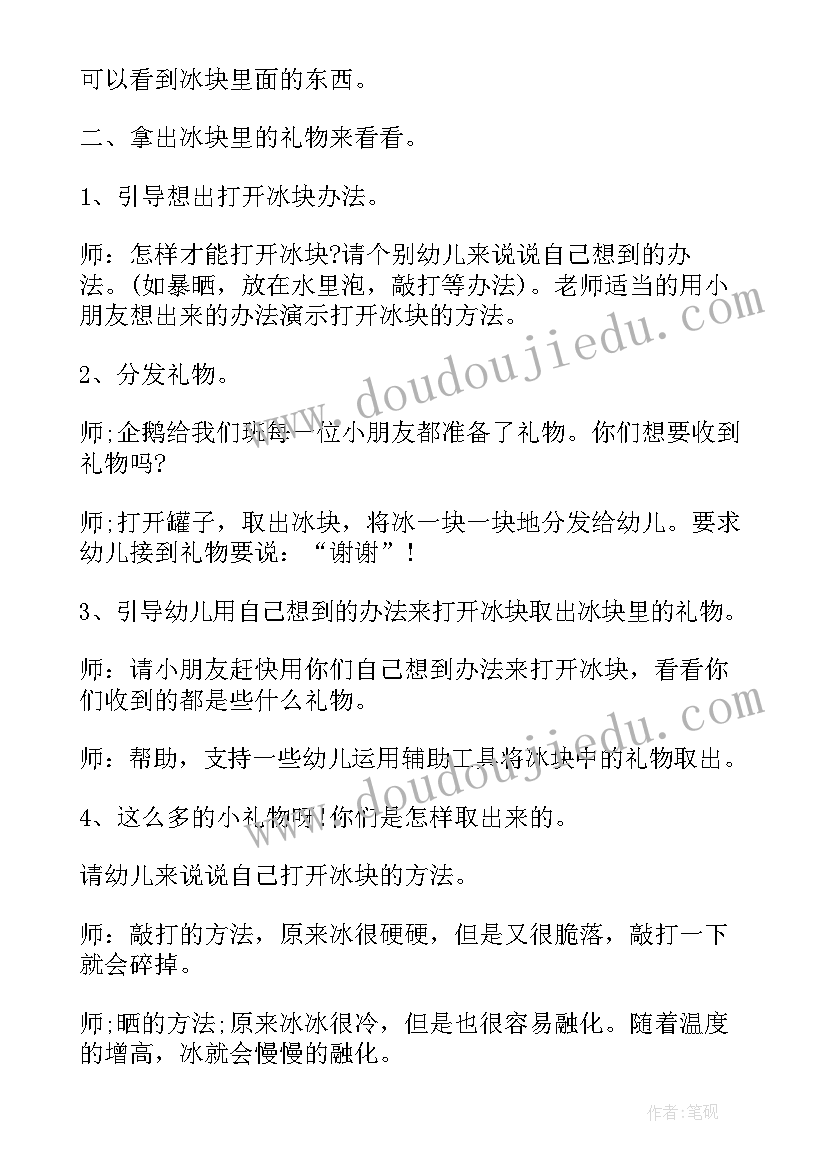 可以看到冰块里面的东西。

二、拿出冰块里的礼物来看看。

1、引导想出打开冰块办法。

师：怎样才能打开冰块?请个别幼儿来说说自己想到的办法。(如暴晒，放在水里泡，敲打等办法)。老师适当的用小朋友想出来的办法演示打开冰块的方法。

2、分发礼物。

师;企鹅给我们班每一位小朋友都准备了礼物。你们想要收到礼物吗?

师;打开罐子，取出冰块，将冰一块一块地分发给幼儿。要求幼儿接到礼物要说：“谢谢”!

3、引导幼儿用自己想到的办法来打开冰块取出冰块里的礼物。

师：请小朋友赶快用你们自己想到办法来打开冰块，看看你们收到的都是些什么礼物。

师：帮助，支持一些幼儿运用辅助工具将冰块中的礼物取出。

4、这么多的小礼物呀!你们是怎样取出来的。

请幼儿来说说自己打开冰块的方法。

师：敲打的方法，原来冰很硬硬，但是又很脆落，敲打一下就会碎掉。

师;晒的方法;原来冰冰很冷，但是也很容易融化。随着温度的增高，冰就会慢慢的融化。

www.doudoujiedu.com

www.doudoujiedu.com

作者:笔砚